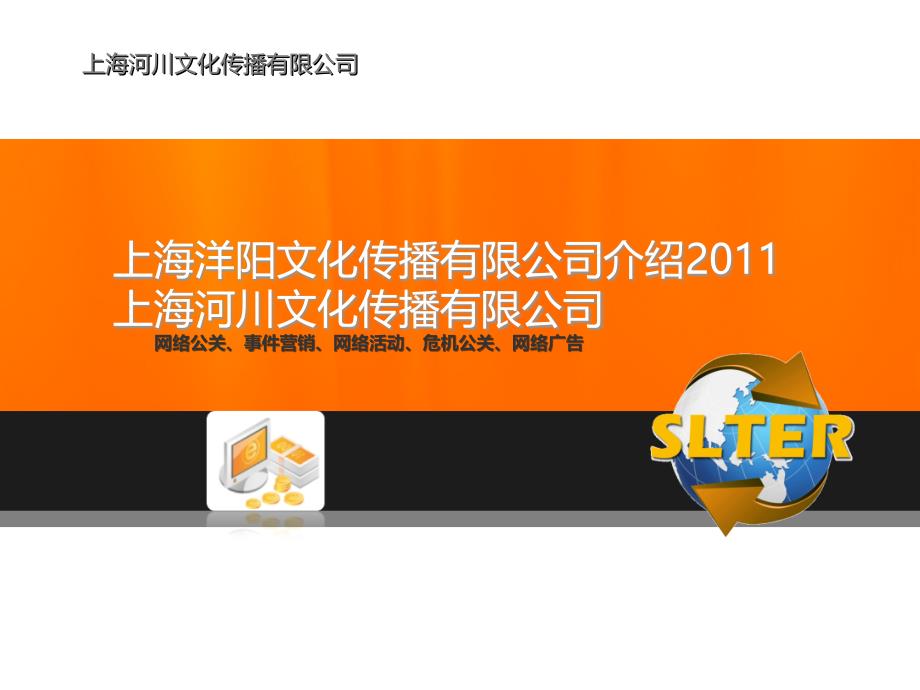 上海河川文化传播有限公司

上海洋阳文化传播有限公司介绍2011
上海河川文化传播有限公司

网络公关、事件营销、网络活动、危机公关、网络广告

SLTER